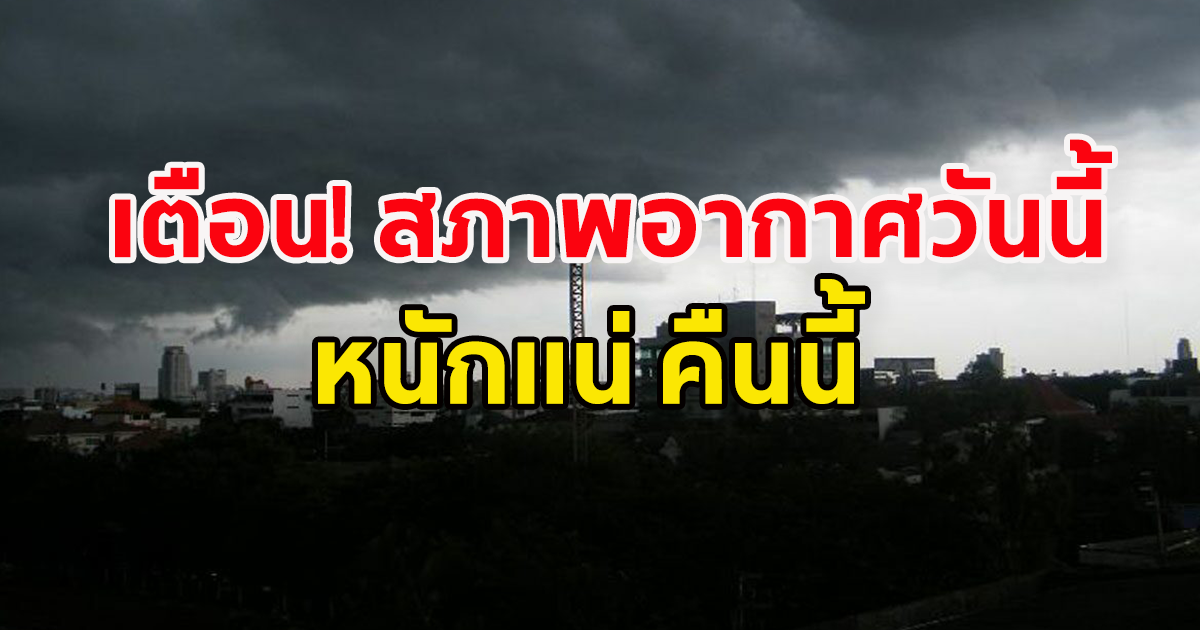 เตือน! สภาพอากาศวันนี้
หนักแน่ คืนนี้